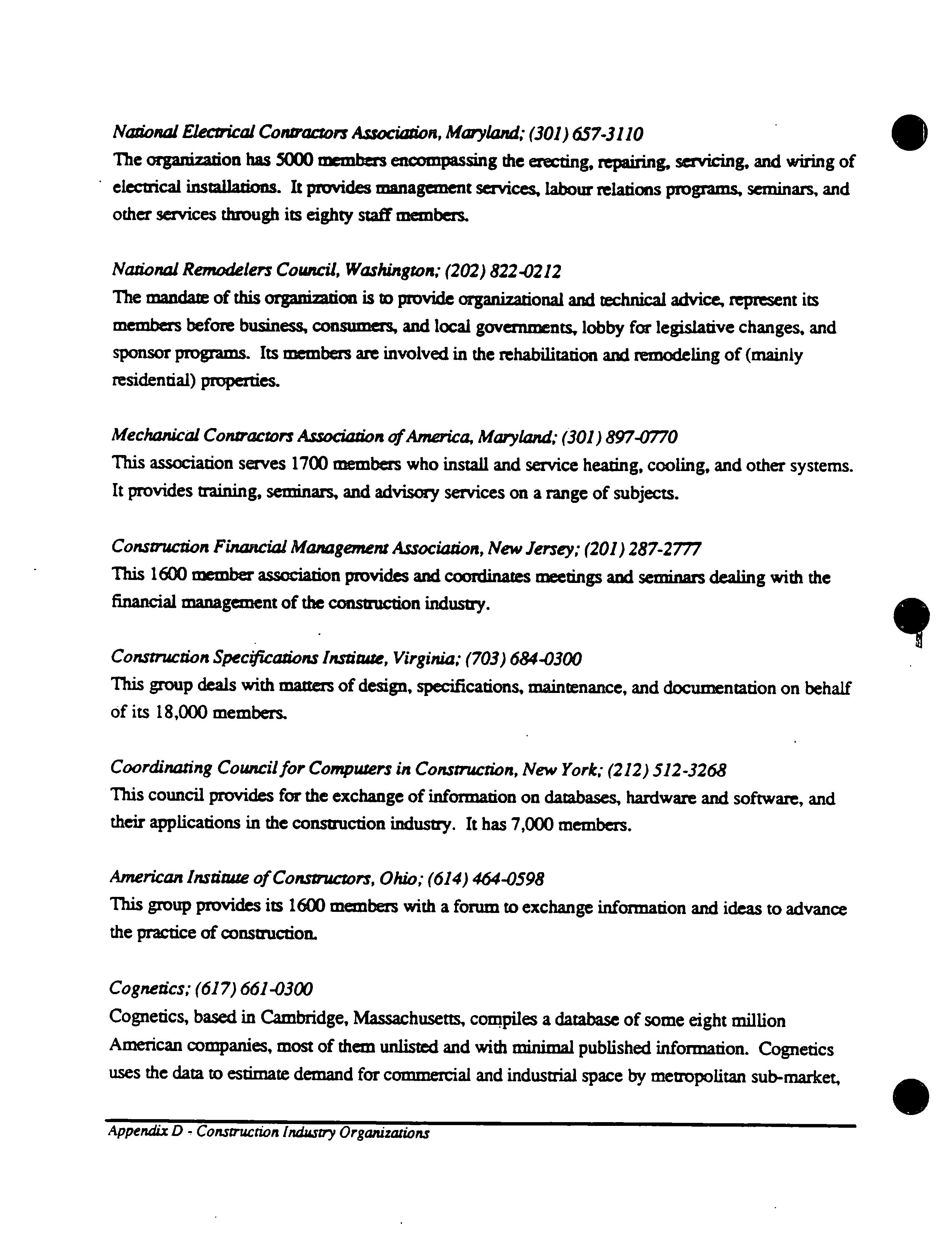 National Electrical Contractors Association, Maryland; (301) 657-3110
The organization has 5000 members encompassing the erecting, repairing, servicing, and wiring of electrical installations. It provides management services, labour relations programs, seminars, and other services through its eighty staff members.

National Remodelers Council, Washington; (202) 822-0212
The mandate of this organization is to provide organizational and technical advice, represent its members before business, consumers, and local governments, lobby for legislative changes, and sponsor programs. Its members are involved in the rehabilitation and remodeling of (mainly residential) properties.

Mechanical Contractors Association of America, Maryland; (301) 897-0770
This association serves 1700 members who install and service heating, cooling, and other systems. It provides training, seminars, and advisory services on a range of subjects.

Construction Financial Management Association, New Jersey; (201) 287-2777
This 1600 member association provides and coordinates meetings and seminars dealing with the financial management of the construction industry.

Construction Specifications Institute, Virginia; (703) 684-0300
This group deals with matters of design, specifications, maintenance, and documentation on behalf of its 18,000 members.

Coordinating Council for Computers in Construction, New York; (212) 512-3268
This council provides for the exchange of information on databases, hardware and software, and their applications in the construction industry. It has 7,000 members.

American Institute of Constructors, Ohio; (614) 464-0598
This group provides its 1600 members with a forum to exchange information and ideas to advance the practice of construction.

Cognetics; (617) 661-0300
Cognetics, based in Cambridge, Massachusetts, compiles a database of some eight million American companies, most of them unlisted and with minimal published information. Cognetics uses the data to estimate demand for commercial and industrial space by metropolitan sub-market,

Appendix D - Construction Industry Organizations